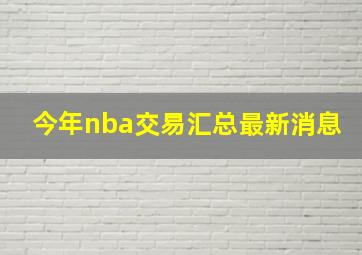 今年nba交易汇总最新消息